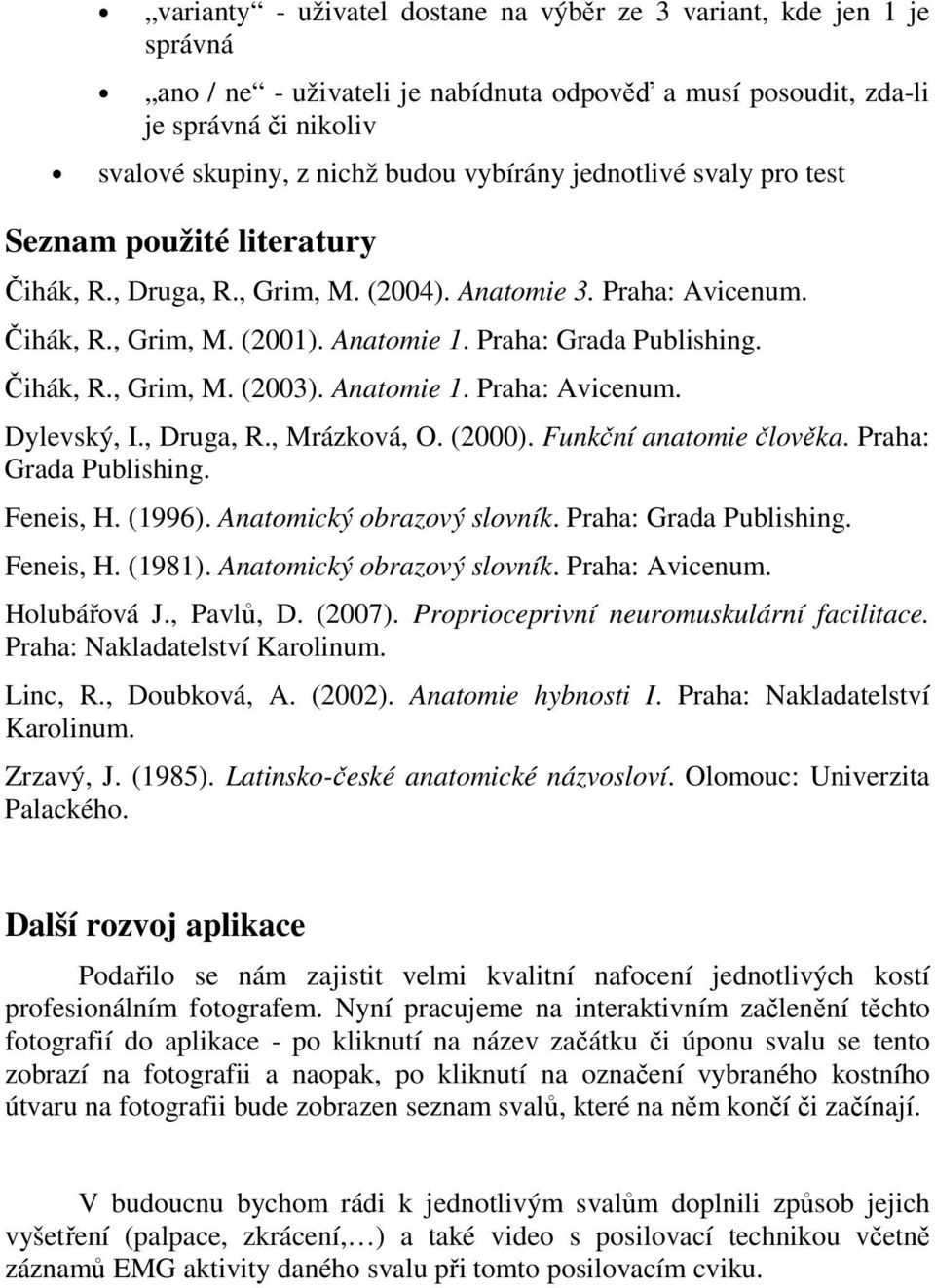 • „varianty“ - uživatel dostane na výběr ze 3 variant, kde jen 1 je správná

• „ano / ne“ - uživateli je nabídnuta odpověď a musí posoudit, zda-li je správná či nikoliv

• svalové skupiny, z nichž budou vybírány jednotlivé svaly pro test

Seznam použité literatury

Čihák, R., Druga, R., Grim, M. (2004). Anatomie 3. Praha: Avicenum.

Čihák, R., Grim, M. (2001). Anatomie 1. Praha: Grada Publishing.

Čihák, R., Grim, M. (2003). Anatomie 1. Praha: Avicenum.

Dylevský, I., Druga, R., Mrázková, O. (2000). Funkční anatomie člověka. Praha: Grada Publishing.

Feneis, H. (1996). Anatomický obrazový slovník. Praha: Grada Publishing.

Feneis, H. (1981). Anatomický obrazový slovník. Praha: Avicenum.

Holubářová J., Pavlů, D. (2007). Proprioceprivní neuromuskulární facilitace. Praha: Nakladatelství Karolinum.

Linc, R., Doubková, A. (2002). Anatomie hybnosti I. Praha: Nakladatelství Karolinum.

Zrzavý, J. (1985). Latinsko-české anatomické názvosloví. Olomouc: Univerzita Palackého.

Další rozvoj aplikace

Podařilo se nám zajistit velmi kvalitní nafocení jednotlivých kostí profesionálním fotografem. Nyní pracujeme na interaktivním začlenění těchto fotografií do aplikace - po kliknutí na název začátku či úponu svalu se tento zobrazí na fotografii a naopak, po kliknutí na označení vybraného kostního útvaru na fotografii bude zobrazen seznam svalů, které na něm končí či začínají.

V budoucnu bychom rádi k jednotlivým svalům doplnili způsob jejich vyšetření (palpace, zkrácení,…) a také video s posilovací technikou včetně záznamů EMG aktivity daného svalu při tomto posilovacím cviku.